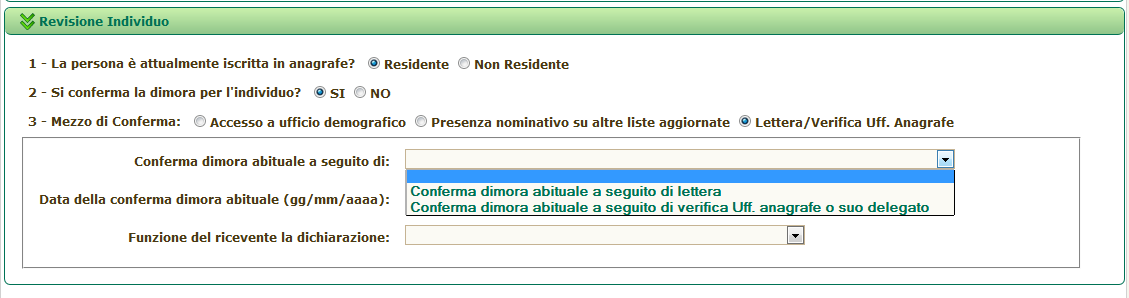 Revisione Individuo

1 - La persona è attualmente iscritta in anagrafe? Residente Non Residente

2 - Si conferma la dimora per l'individuo? SI NO

3 - Mezzo di Conferma: Accesso a ufficio demografico Presenza nominativo su altre liste aggiornate Lettera/Verifica Uff. Anagrafe

Conferma dimora abituale a seguito di:

Conferma dimora abituale a seguito di lettera
Conferma dimora abituale a seguito di verifica Uff. anagrafe o suo delegato

Data della conferma dimora abituale (gg/mm/aaaa):

Funzione del ricevente la dichiarazione: